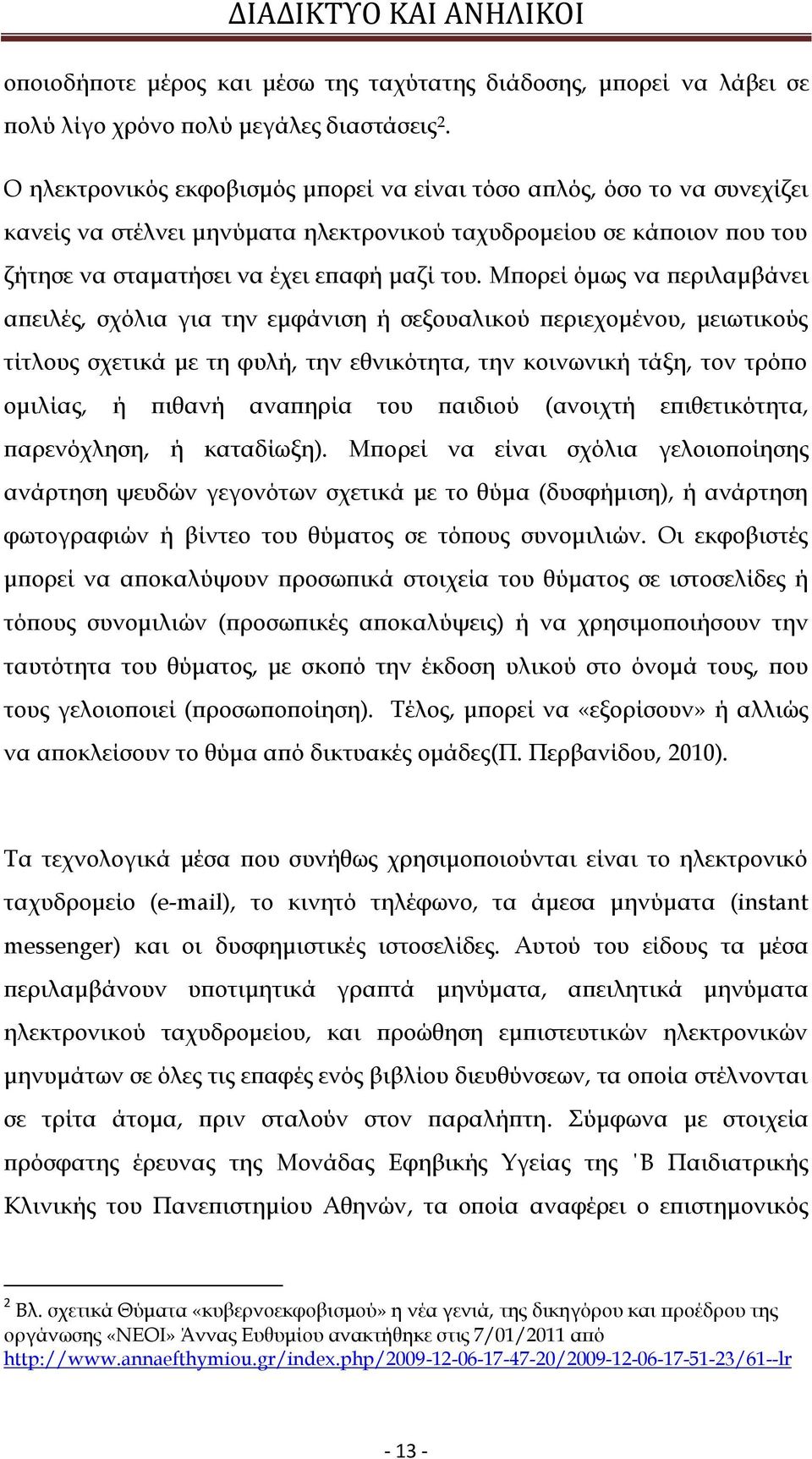 ΔΙΑΔΙΚΤΥΟ ΚΑΙ ΑΝΗΛΙΚΟΙ

οποιοδήποτε μέρος και μέσω της ταχύτατης διάδοσης, μπορεί να λάβει σε πολύ λίγο χρόνο πολύ μεγάλες διαστάσεις$^2$.

Ο ηλεκτρονικός εκφοβισμός μπορεί να είναι τόσο απλός, όσο το να συνεχίζει κανείς να στέλνει μηνύματα ηλεκτρονικού ταχυδρομείου σε κάποιον που του ζήτησε να σταματήσει να έχει επαφή μαζί του. Μπορεί όμως να περιλαμβάνει απειλές, σχόλια για την εμφάνιση ή σεξουαλικού περιεχομένου, μειωτικούς τίτλους σχετικά με τη φυλή, την εθνικότητα, την κοινωνική τάξη, τον τρόπο ομιλίας, ή πιθανή αναπηρία του παιδιού (ανοιχτή επιθετικότητα, παρενόχληση, ή καταδίωξη). Μπορεί να είναι σχόλια γελοιοποίησης ανάρτηση ψευδών γεγονότων σχετικά με το θύμα (δυσφήμιση), ή ανάρτηση φωτογραφιών ή βίντεο του θύματος σε τόπους συνομιλιών. Οι εκφοβιστές μπορεί να αποκαλύψουν προσωπικά στοιχεία του θύματος σε ιστοσελίδες ή τόπους συνομιλιών (προσωπικές αποκαλύψεις) ή να χρησιμοποιήσουν την ταυτότητα του θύματος, με σκοπό την έκδοση υλικού στο όνομά τους, που τους γελοιοποιεί (προσωποποίηση). Τέλος, μπορεί να «εξορίσουν» ή αλλιώς να αποκλείσουν το θύμα από δικτυακές ομάδες(Π. Περβανίδου, 2010).

Τα τεχνολογικά μέσα που συνήθως χρησιμοποιούνται είναι το ηλεκτρονικό ταχυδρομείο (e-mail), το κινητό τηλέφωνο, τα άμεσα μηνύματα (instant messenger) και οι δυσφημιστικές ιστοσελίδες. Αυτού του είδους τα μέσα περιλαμβάνουν υποτιμητικά γραπτά μηνύματα, απειλητικά μηνύματα ηλεκτρονικού ταχυδρομείου, και προώθηση εμπιστευτικών ηλεκτρονικών μηνυμάτων σε όλες τις επαφές ενός βιβλίου διευθύνσεων, τα οποία στέλνονται σε τρίτα άτομα, πριν σταλούν στον παραλήπτη. Σύμφωνα με στοιχεία πρόσφατης έρευνας της Μονάδας Εφηβικής Υγείας της ΄Β Παιδιατρικής Κλινικής του Πανεπιστημίου Αθηνών, τα οποία αναφέρει ο επιστημονικός

$^2$ Βλ. σχετικά Θύματα «κυβερνοεκφοβισμού» η νέα γενιά, της δικηγόρου και προέδρου της οργάνωσης «ΝΕΟΙ» Άννας Ευθυμίου ανακτήθηκε στις 7/01/2011 από http://www.annaefthymiou.gr/index.php/2009-12-06-17-47-20/2009-12-06-17-51-23/61--lr

- 13 -